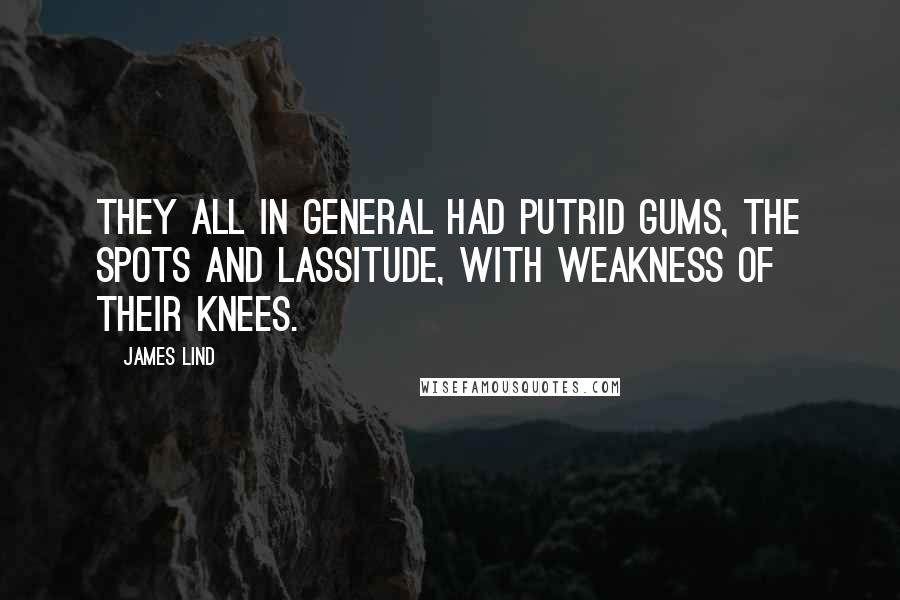 THEY ALL IN GENERAL HAD PUTRID GUMS, THE SPOTS AND LASSITUDE, WITH WEAKNESS OF THEIR KNEES.

JAMES LIND

WISEFAMOUSQUOTES.COM